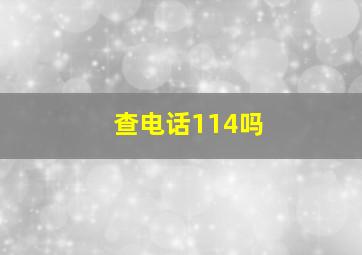 查电话114吗